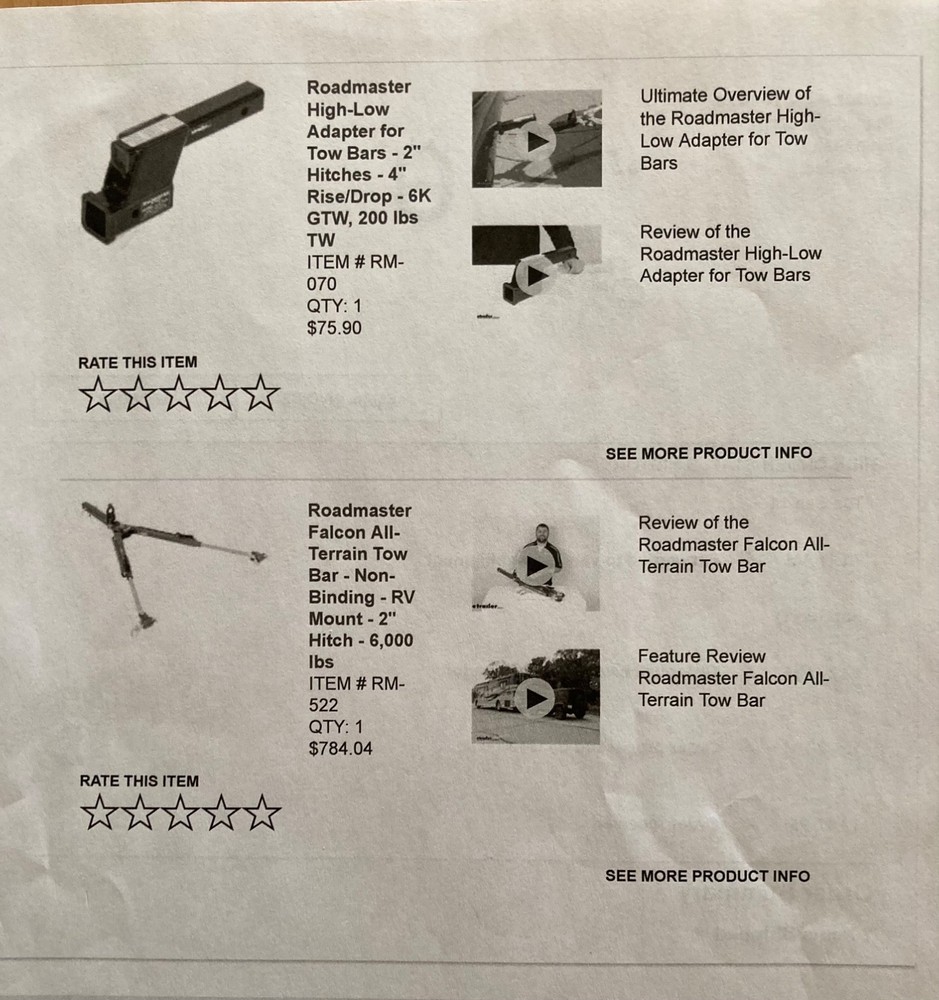 Roadmaster High-Low Adapter for Tow Bars - 2" Hitches - 4" Rise/Drop - 6K GTW, 200 lbs TW
ITEM # RM-070
QTY: 1
$75.90

Ultimate Overview of the Roadmaster High-Low Adapter for Tow Bars

Review of the Roadmaster High-Low Adapter for Tow Bars

RATE THIS ITEM
☆☆☆☆☆

SEE MORE PRODUCT INFO

Roadmaster Falcon All-Terrain Tow Bar - Non-Binding - RV Mount - 2" Hitch - 6,000 lbs
ITEM # RM-522
QTY: 1
$784.04

Review of the Roadmaster Falcon All-Terrain Tow Bar

Feature Review Roadmaster Falcon All-Terrain Tow Bar

RATE THIS ITEM
☆☆☆☆☆

SEE MORE PRODUCT INFO